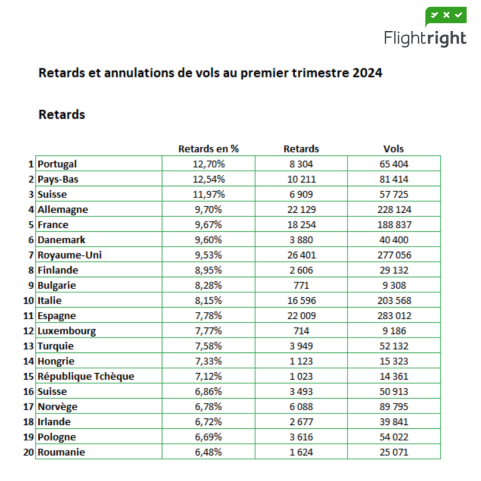 Flightright

Retards et annulations de vols au premier trimestre 2024

Retards

| | | Retards en % | Retards | Vols |
|---|---|---|---|---|
| 1 | Portugal | 12,70% | 8 304 | 65 404 |
| 2 | Pays-Bas | 12,54% | 10 211 | 81 414 |
| 3 | Suisse | 11,97% | 6 909 | 57 725 |
| 4 | Allemagne | 9,70% | 22 129 | 228 124 |
| 5 | France | 9,67% | 18 254 | 188 837 |
| 6 | Danemark | 9,60% | 3 880 | 40 400 |
| 7 | Royaume-Uni | 9,53% | 26 401 | 277 056 |
| 8 | Finlande | 8,95% | 2 606 | 29 132 |
| 9 | Bulgarie | 8,28% | 771 | 9 308 |
| 10 | Italie | 8,15% | 16 596 | 203 568 |
| 11 | Espagne | 7,78% | 22 009 | 283 012 |
| 12 | Luxembourg | 7,77% | 714 | 9 186 |
| 13 | Turquie | 7,58% | 3 949 | 52 132 |
| 14 | Hongrie | 7,33% | 1 123 | 15 323 |
| 15 | République Tchèque | 7,12% | 1 023 | 14 361 |
| 16 | Suisse | 6,86% | 3 493 | 50 913 |
| 17 | Norvège | 6,78% | 6 088 | 89 795 |
| 18 | Irlande | 6,72% | 2 677 | 39 841 |
| 19 | Pologne | 6,69% | 3 616 | 54 022 |
| 20 | Roumanie | 6,48% | 1 624 | 25 071 |